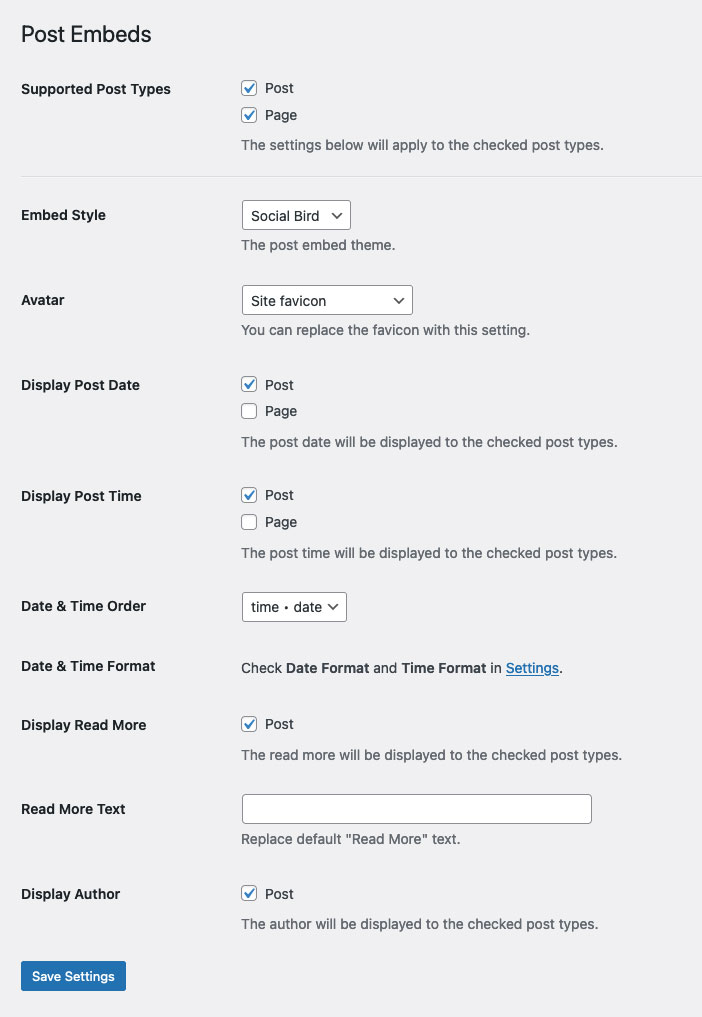 Post Embeds

Supported Post Types
Post
Page
The settings below will apply to the checked post types.

Embed Style
Social Bird
The post embed theme.

Avatar
Site favicon
You can replace the favicon with this setting.

Display Post Date
Post
Page
The post date will be displayed to the checked post types.

Display Post Time
Post
Page
The post time will be displayed to the checked post types.

Date & Time Order
time • date

Date & Time Format
Check Date Format and Time Format in Settings.

Display Read More
Post
The read more will be displayed to the checked post types.

Read More Text
Replace default "Read More" text.

Display Author
Post
The author will be displayed to the checked post types.

Save Settings